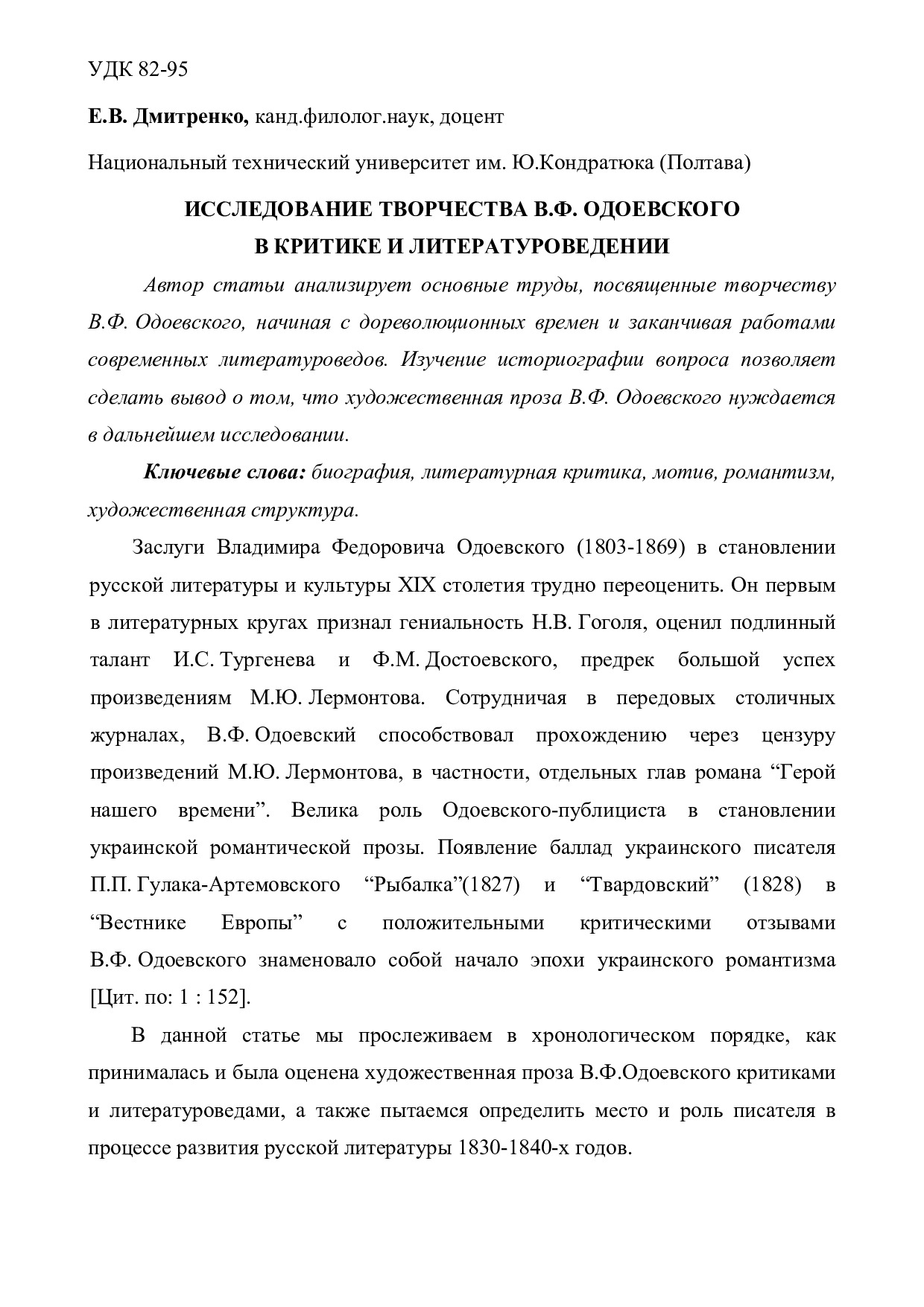 УДК 82-95

Е.В. Дмитренко, канд.филолог.наук, доцент

Национальный технический университет им. Ю.Кондратюка (Полтава)

ИССЛЕДОВАНИЕ ТВОРЧЕСТВА В.Ф. ОДОЕВСКОГО
В КРИТИКЕ И ЛИТЕРАТУРОВЕДЕНИИ

Автор статьи анализирует основные труды, посвященные творчеству В.Ф. Одоевского, начиная с дореволюционных времен и заканчивая работами современных литературоведов. Изучение историографии вопроса позволяет сделать вывод о том, что художественная проза В.Ф. Одоевского нуждается в дальнейшем исследовании.

Ключевые слова: биография, литературная критика, мотив, романтизм, художественная структура.

Заслуги Владимира Федоровича Одоевского (1803-1869) в становлении русской литературы и культуры XIX столетия трудно переоценить. Он первым в литературных кругах признал гениальность Н.В. Гоголя, оценил подлинный талант И.С. Тургенева и Ф.М. Достоевского, предрек большой успех произведениям М.Ю. Лермонтова. Сотрудничая в передовых столичных журналах, В.Ф. Одоевский способствовал прохождению через цензуру произведений М.Ю. Лермонтова, в частности, отдельных глав романа “Герой нашего времени”. Велика роль Одоевского-публициста в становлении украинской романтической прозы. Появление баллад украинского писателя П.П. Гулака-Артемовского “Рыбалка”(1827) и “Твардовский” (1828) в “Вестнике Европы” с положительными критическими отзывами В.Ф. Одоевского знаменовало собой начало эпохи украинского романтизма [Цит. по: 1 : 152].

В данной статье мы прослеживаем в хронологическом порядке, как принималась и была оценена художественная проза В.Ф.Одоевского критиками и литературоведами, а также пытаемся определить место и роль писателя в процессе развития русской литературы 1830-1840-х годов.